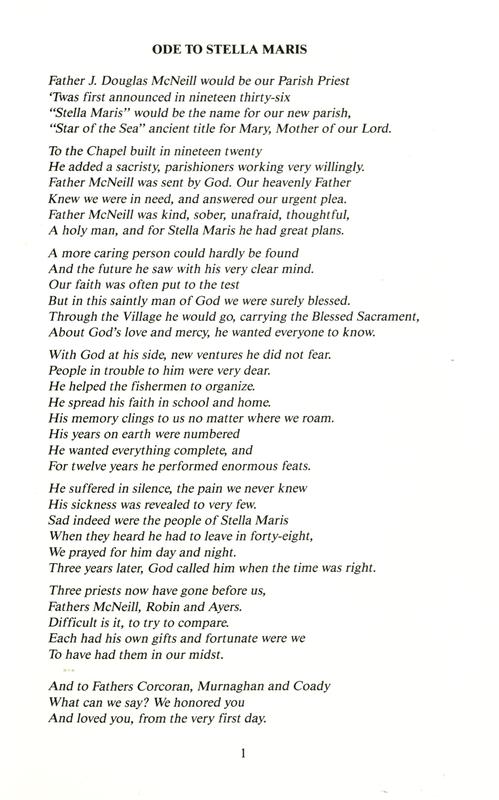 ODE TO STELLA MARIS

Father J. Douglas McNeill would be our Parish Priest
'Twas first announced in nineteen thirty-six
"Stella Maris" would be the name for our new parish,
"Star of the Sea" ancient title for Mary, Mother of our Lord.

To the Chapel built in nineteen twenty
He added a sacristy, parishioners working very willingly.
Father McNeill was sent by God. Our heavenly Father
Knew we were in need, and answered our urgent plea.
Father McNeill was kind, sober, unafraid, thoughtful,
A holy man, and for Stella Maris he had great plans.

A more caring person could hardly be found
And the future he saw with his very clear mind.
Our faith was often put to the test
But in this saintly man of God we were surely blessed.
Through the Village he would go, carrying the Blessed Sacrament,
About God's love and mercy, he wanted everyone to know.

With God at his side, new ventures he did not fear.
People in trouble to him were very dear.
He helped the fishermen to organize.
He spread his faith in school and home.
His memory clings to us no matter where we roam.
His years on earth were numbered
He wanted everything complete, and
For twelve years he performed enormous feats.

He suffered in silence, the pain we never knew
His sickness was revealed to very few.
Sad indeed were the people of Stella Maris
When they heard he had to leave in forty-eight,
We prayed for him day and night.
Three years later, God called him when the time was right.

Three priests now have gone before us,
Fathers McNeill, Robin and Ayers.
Difficult is it, to try to compare.
Each had his own gifts and fortunate were we
To have had them in our midst.

And to Fathers Corcoran, Murnaghan and Coady
What can we say? We honored you
And loved you, from the very first day.

1